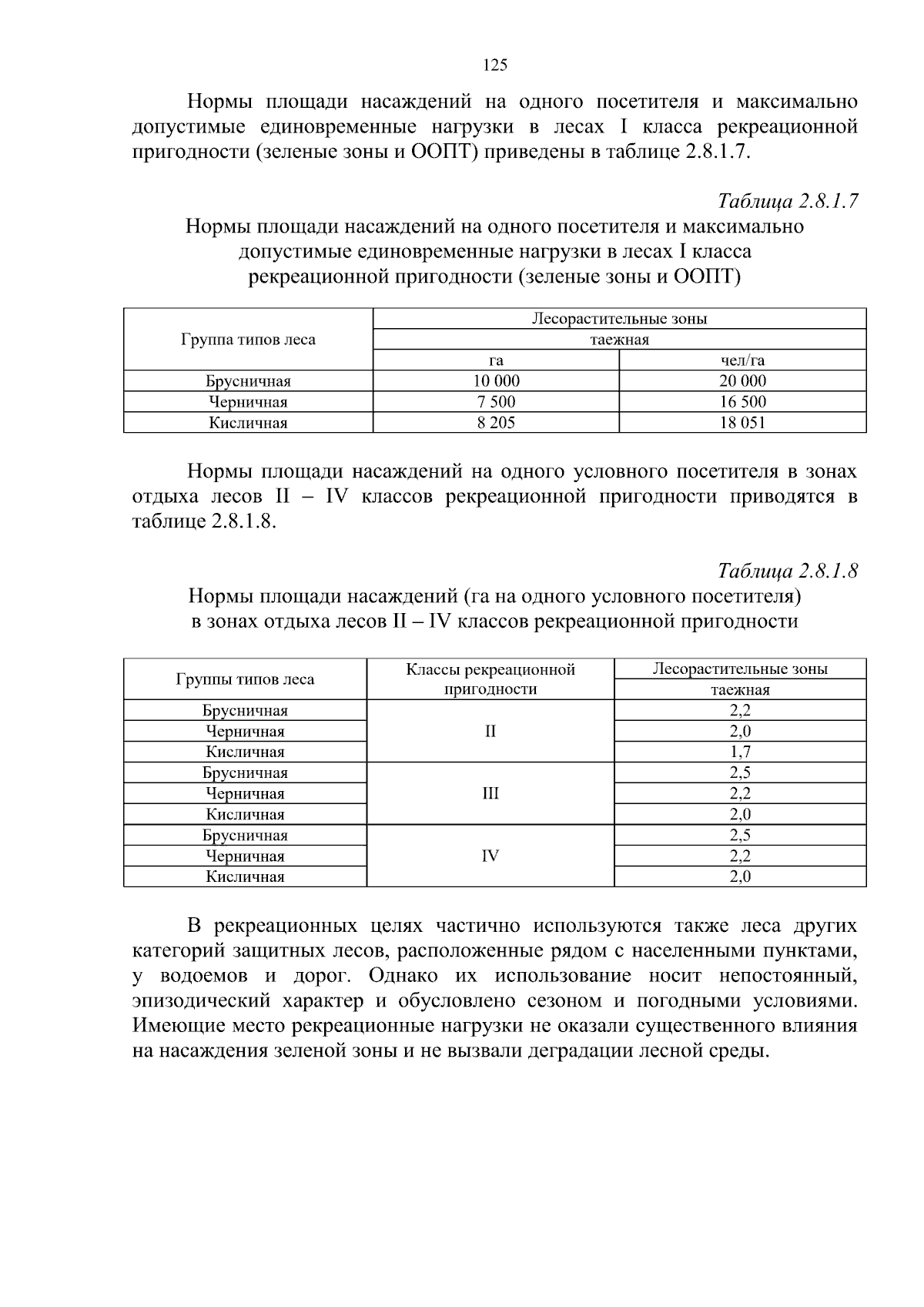 125

Нормы площади насаждений на одного посетителя и максимально допустимые единовременные нагрузки в лесах I класса рекреационной пригодности (зеленые зоны и ООПТ) приведены в таблице 2.8.1.7.

Таблица 2.8.1.7

Нормы площади насаждений на одного посетителя и максимально допустимые единовременные нагрузки в лесах I класса рекреационной пригодности (зеленые зоны и ООПТ)

| Группа типов леса | Лесорастительные зоны | |
|---|---|---|
| | таежная | |
| | га | чел/га |
| Брусничная | 10 000 | 20 000 |
| Черничная | 7 500 | 16 500 |
| Кисличная | 8 205 | 18 051 |

Нормы площади насаждений на одного условного посетителя в зонах отдыха лесов II – IV классов рекреационной пригодности приводятся в таблице 2.8.1.8.

Таблица 2.8.1.8

Нормы площади насаждений (га на одного условного посетителя) в зонах отдыха лесов II – IV классов рекреационной пригодности

| Группы типов леса | Классы рекреационной пригодности | Лесорастительные зоны |
|---|---|---|
| | | таежная |
| Брусничная | II | 2,2 |
| Черничная | | 2,0 |
| Кисличная | | 1,7 |
| Брусничная | III | 2,5 |
| Черничная | | 2,2 |
| Кисличная | | 2,0 |
| Брусничная | IV | 2,5 |
| Черничная | | 2,2 |
| Кисличная | | 2,0 |

В рекреационных целях частично используются также леса других категорий защитных лесов, расположенные рядом с населенными пунктами, у водоемов и дорог. Однако их использование носит непостоянный, эпизодический характер и обусловлено сезоном и погодными условиями. Имеющие место рекреационные нагрузки не оказали существенного влияния на насаждения зеленой зоны и не вызвали деградации лесной среды.